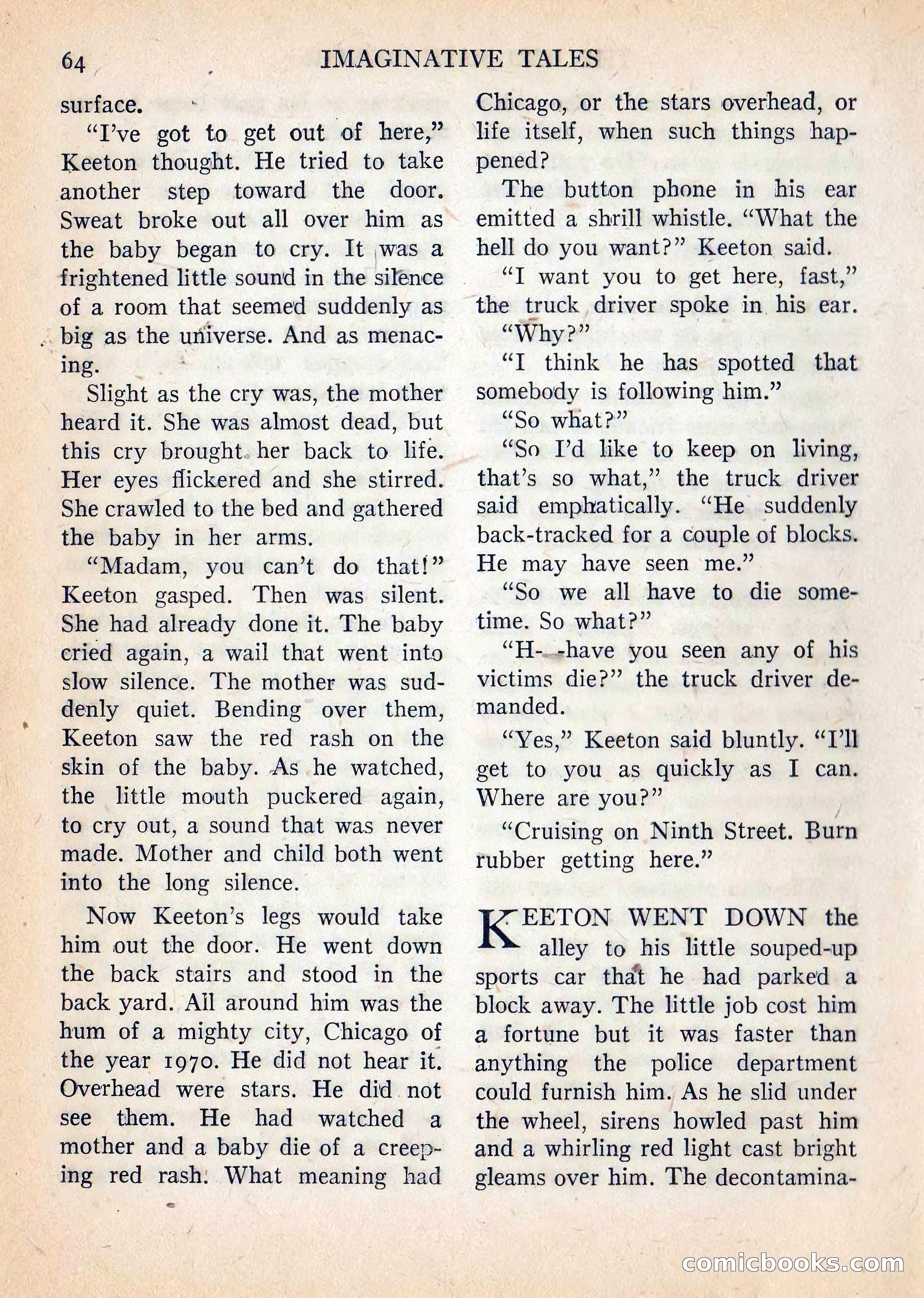 64 IMAGINATIVE TALES

surface.

"I've got to get out of here," Keeton thought. He tried to take another step toward the door. Sweat broke out all over him as the baby began to cry. It was a frightened little sound in the silence of a room that seemed suddenly as big as the universe. And as menacing.

Slight as the cry was, the mother heard it. She was almost dead, but this cry brought her back to life. Her eyes flickered and she stirred. She crawled to the bed and gathered the baby in her arms.

"Madam, you can't do that!" Keeton gasped. Then was silent. She had already done it. The baby cried again, a wail that went into slow silence. The mother was suddenly quiet. Bending over them, Keeton saw the red rash on the skin of the baby. As he watched, the little mouth puckered again, to cry out, a sound that was never made. Mother and child both went into the long silence.

Now Keeton's legs would take him out the door. He went down the back stairs and stood in the back yard. All around him was the hum of a mighty city, Chicago of the year 1970. He did not hear it. Overhead were stars. He did not see them. He had watched a mother and a baby die of a creeping red rash. What meaning had Chicago, or the stars overhead, or life itself, when such things happened?

The button phone in his ear emitted a shrill whistle. "What the hell do you want?" Keeton said.

"I want you to get here, fast," the truck driver spoke in his ear.

"Why?"

"I think he has spotted that somebody is following him."

"So what?"

"So I'd like to keep on living, that's so what," the truck driver said emphatically. "He suddenly back-tracked for a couple of blocks. He may have seen me."

"So we all have to die sometime. So what?"

"H- -have you seen any of his victims die?" the truck driver demanded.

"Yes," Keeton said bluntly. "I'll get to you as quickly as I can. Where are you?"

"Cruising on Ninth Street. Burn rubber getting here."

KEETON WENT DOWN the alley to his little souped-up sports car that he had parked a block away. The little job cost him a fortune but it was faster than anything the police department could furnish him. As he slid under the wheel, sirens howled past him and a whirling red light cast bright gleams over him. The decontamina-

comicbooks.com